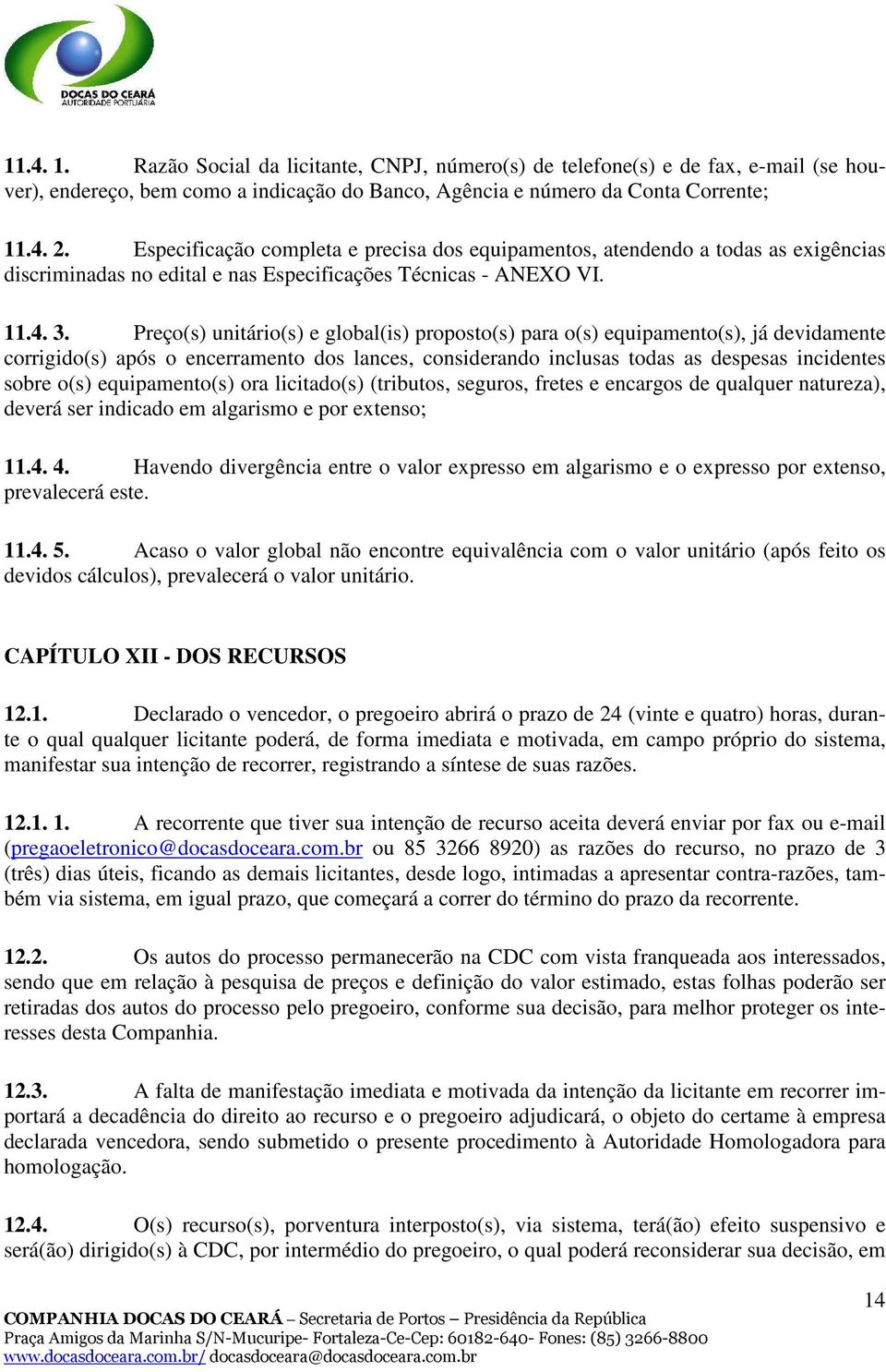 DOCAS DO CEARÁ
AUTORIDADE PORTUÁRIA

11.4. 1. Razão Social da licitante, CNPJ, número(s) de telefone(s) e de fax, e-mail (se houver), endereço, bem como a indicação do Banco, Agência e número da Conta Corrente;

11.4. 2. Especificação completa e precisa dos equipamentos, atendendo a todas as exigências discriminadas no edital e nas Especificações Técnicas - ANEXO VI.

11.4. 3. Preço(s) unitário(s) e global(is) proposto(s) para o(s) equipamento(s), já devidamente corrigido(s) após o encerramento dos lances, considerando inclusas todas as despesas incidentes sobre o(s) equipamento(s) ora licitado(s) (tributos, seguros, fretes e encargos de qualquer natureza), deverá ser indicado em algarismo e por extenso;

11.4. 4. Havendo divergência entre o valor expresso em algarismo e o expresso por extenso, prevalecerá este.

11.4. 5. Acaso o valor global não encontre equivalência com o valor unitário (após feito os devidos cálculos), prevalecerá o valor unitário.

CAPÍTULO XII - DOS RECURSOS

12.1. Declarado o vencedor, o pregoeiro abrirá o prazo de 24 (vinte e quatro) horas, durante o qual qualquer licitante poderá, de forma imediata e motivada, em campo próprio do sistema, manifestar sua intenção de recorrer, registrando a síntese de suas razões.

12.1. 1. A recorrente que tiver sua intenção de recurso aceita deverá enviar por fax ou e-mail (pregaoeletronico@docasdoceara.com.br ou 85 3266 8920) as razões do recurso, no prazo de 3 (três) dias úteis, ficando as demais licitantes, desde logo, intimadas a apresentar contra-razões, também via sistema, em igual prazo, que começará a correr do término do prazo da recorrente.

12.2. Os autos do processo permanecerão na CDC com vista franqueada aos interessados, sendo que em relação à pesquisa de preços e definição do valor estimado, estas folhas poderão ser retiradas dos autos do processo pelo pregoeiro, conforme sua decisão, para melhor proteger os interesses desta Companhia.

12.3. A falta de manifestação imediata e motivada da intenção da licitante em recorrer importará a decadência do direito ao recurso e o pregoeiro adjudicará, o objeto do certame à empresa declarada vencedora, sendo submetido o presente procedimento à Autoridade Homologadora para homologação.

12.4. O(s) recurso(s), porventura interposto(s), via sistema, terá(ão) efeito suspensivo e será(ão) dirigido(s) à CDC, por intermédio do pregoeiro, o qual poderá reconsiderar sua decisão, em

14

COMPANHIA DOCAS DO CEARÁ – Secretaria de Portos – Presidência da República
Praça Amigos da Marinha S/N-Mucuripe- Fortaleza-Ce-Cep: 60182-640- Fones: (85) 3266-8800
www.docasdoceara.com.br/ docasdoceara@docasdoceara.com.br